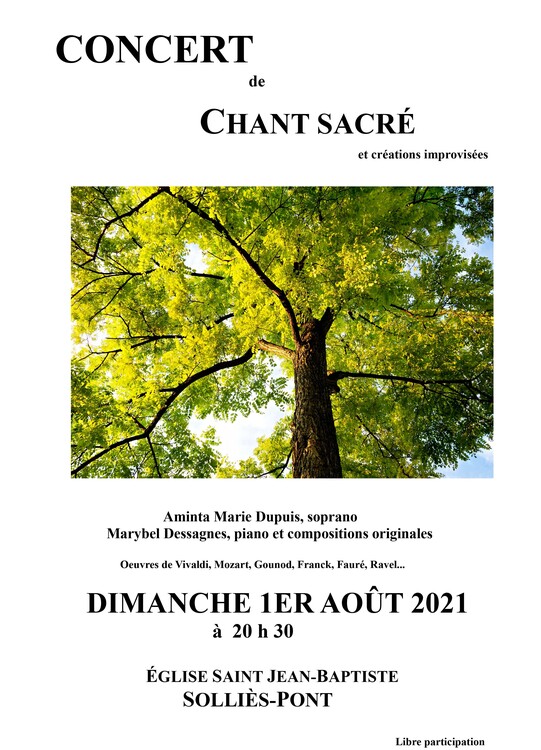 CONCERT

de

CHANT SACRÉ

et créations improvisées

Aminta Marie Dupuis, soprano
Marybel Dessagnes, piano et compositions originales

Oeuvres de Vivaldi, Mozart, Gounod, Franck, Fauré, Ravel...

DIMANCHE 1ER AOÛT 2021

à 20 h 30

ÉGLISE SAINT JEAN-BAPTISTE
SOLLIÈS-PONT

Libre participation